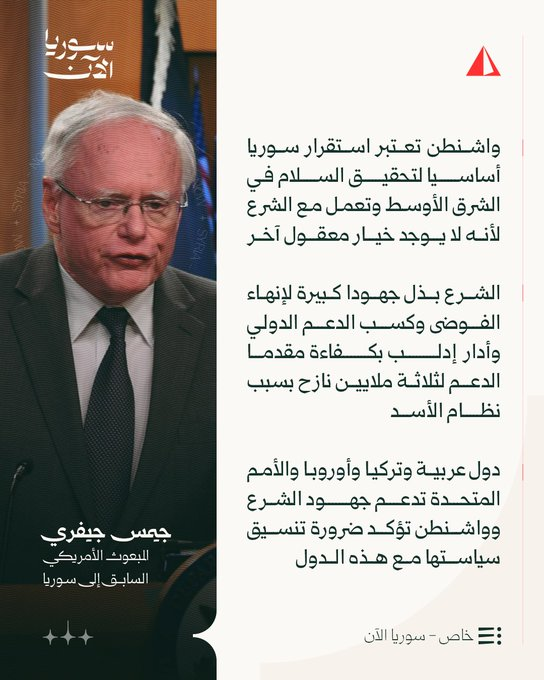 سوريا الآن

واشنطن تعتبر استقرار سوريا أساسيا لتحقيق السلام في الشرق الأوسط وتعمل مع الشرع لأنه لا يوجد خيار معقول آخر

الشرع بذل جهودا كبيرة لإنهاء الفوضى وكسب الدعم الدولي وأدار إدلب بكفاءة مقدما الدعم لثلاثة ملايين نازح بسبب نظام الأسد

دول عربية وتركيا وأوروبا والأمم المتحدة تدعم جهود الشرع وواشنطن تؤكد ضرورة تنسيق سياستها مع هذه الدول

جيمس جيفري
المبعوث الأمريكي السابق إلى سوريا

خاص - سوريا الآن